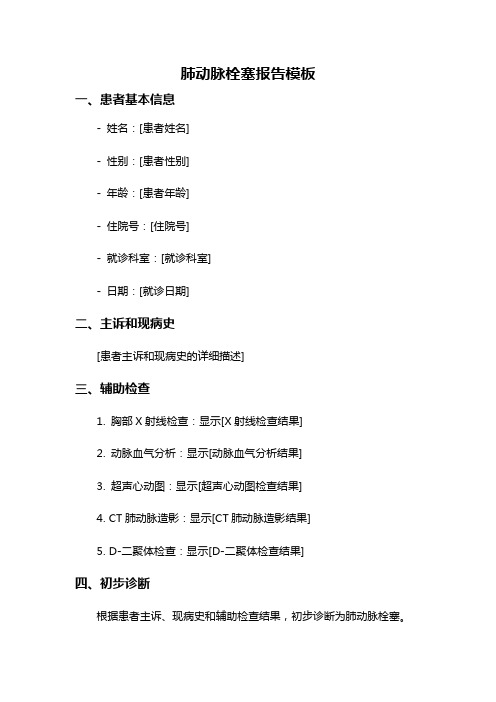 肺动脉栓塞报告模板

一、患者基本信息

- 姓名：[患者姓名]

- 性别：[患者性别]

- 年龄：[患者年龄]

- 住院号：[住院号]

- 就诊科室：[就诊科室]

- 日期：[就诊日期]

二、主诉和现病史

[患者主诉和现病史的详细描述]

三、辅助检查

1. 胸部 X 射线检查：显示[X 射线检查结果]

2. 动脉血气分析：显示[动脉血气分析结果]

3. 超声心动图：显示[超声心动图检查结果]

4. CT 肺动脉造影：显示[CT 肺动脉造影结果]

5. D-二聚体检查：显示[D-二聚体检查结果]

四、初步诊断

根据患者主诉、现病史和辅助检查结果，初步诊断为肺动脉栓塞。